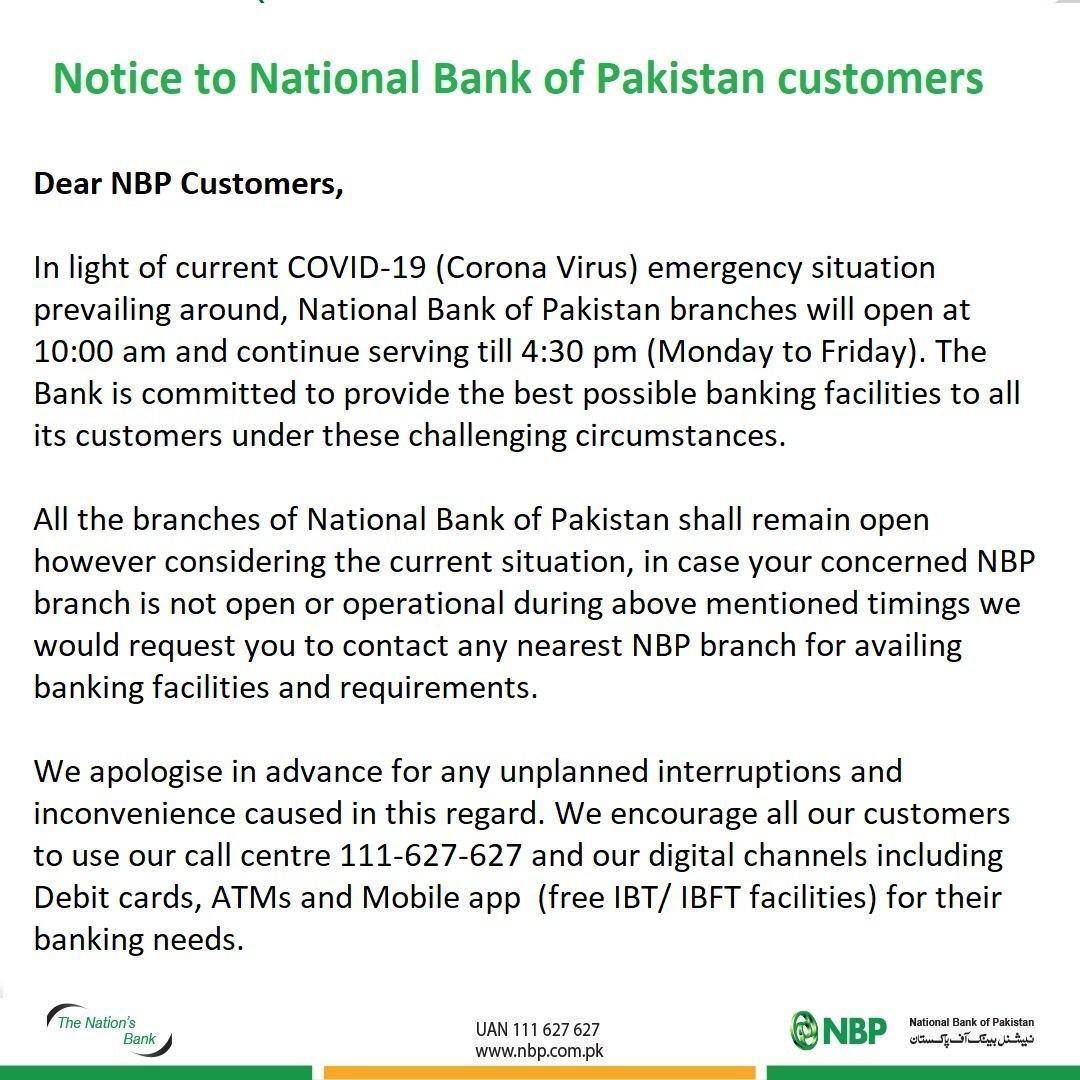 Notice to National Bank of Pakistan customers

Dear NBP Customers,

In light of current COVID-19 (Corona Virus) emergency situation prevailing around, National Bank of Pakistan branches will open at 10:00 am and continue serving till 4:30 pm (Monday to Friday). The Bank is committed to provide the best possible banking facilities to all its customers under these challenging circumstances.

All the branches of National Bank of Pakistan shall remain open however considering the current situation, in case your concerned NBP branch is not open or operational during above mentioned timings we would request you to contact any nearest NBP branch for availing banking facilities and requirements.

We apologise in advance for any unplanned interruptions and inconvenience caused in this regard. We encourage all our customers to use our call centre 111-627-627 and our digital channels including Debit cards, ATMs and Mobile app (free IBT/ IBFT facilities) for their banking needs.

The Nation's Bank

UAN 111 627 627
www.nbp.com.pk

NBP
National Bank of Pakistan
نیشنل بینک آف پاکستان